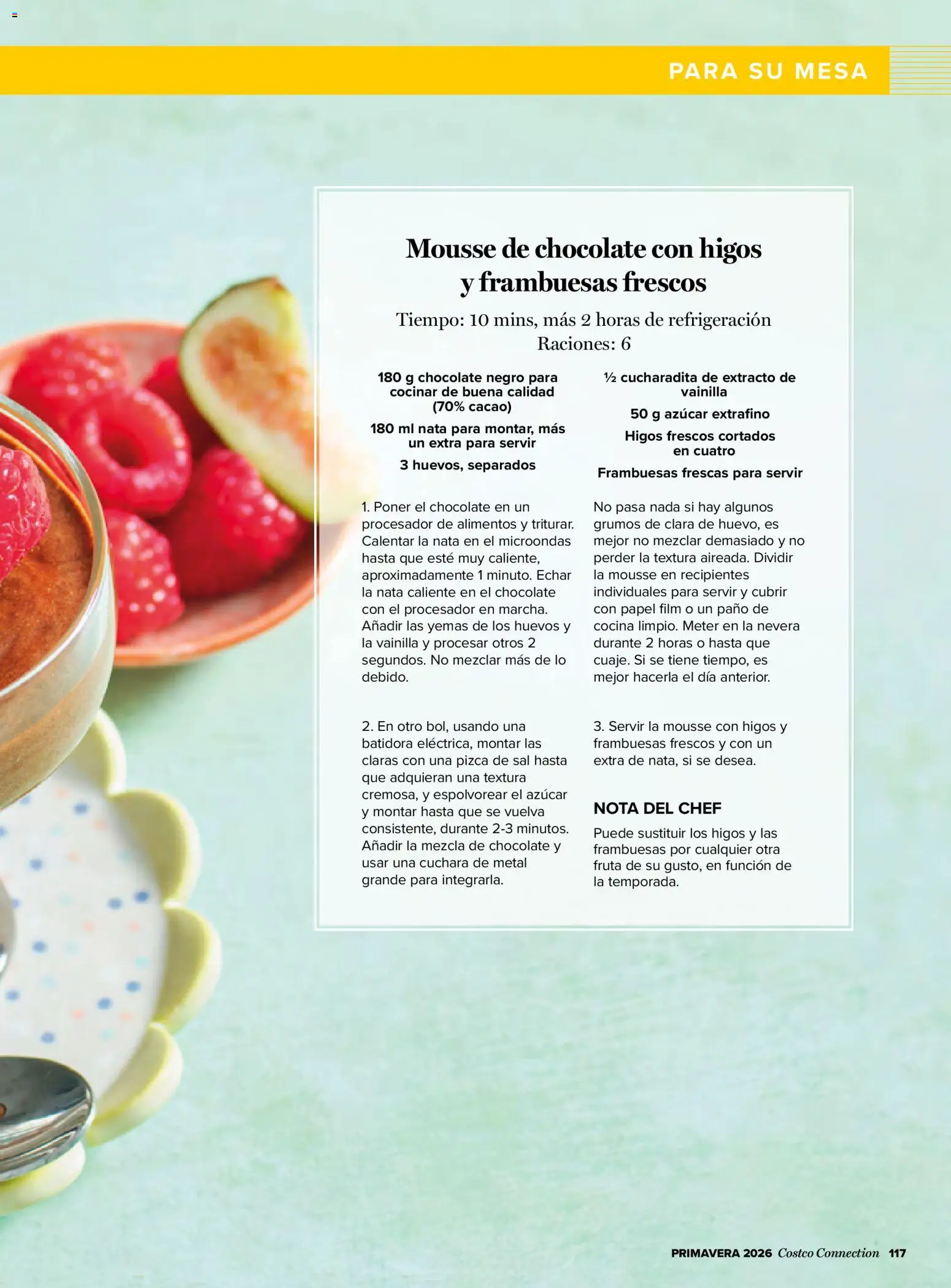 PARA SU MESA

Mousse de chocolate con higos y frambuesas frescos

Tiempo: 10 mins, más 2 horas de refrigeración
Raciones: 6

180 g chocolate negro para cocinar de buena calidad (70% cacao)

180 ml nata para montar, más un extra para servir

3 huevos, separados

½ cucharadita de extracto de vainilla

50 g azúcar extrafino

Higos frescos cortados en cuatro

Frambuesas frescas para servir

1. Poner el chocolate en un procesador de alimentos y triturar. Calentar la nata en el microondas hasta que esté muy caliente, aproximadamente 1 minuto. Echar la nata caliente en el chocolate con el procesador en marcha. Añadir las yemas de los huevos y la vainilla y procesar otros 2 segundos. No mezclar más de lo debido.

2. En otro bol, usando una batidora eléctrica, montar las claras con una pizca de sal hasta que adquieran una textura cremosa, y espolvorear el azúcar y montar hasta que se vuelva consistente, durante 2-3 minutos. Añadir la mezcla de chocolate y usar una cuchara de metal grande para integrarla.

No pasa nada si hay algunos grumos de clara de huevo, es mejor no mezclar demasiado y no perder la textura aireada. Dividir la mousse en recipientes individuales para servir y cubrir con papel film o un paño de cocina limpio. Meter en la nevera durante 2 horas o hasta que cuaje. Si se tiene tiempo, es mejor hacerla el día anterior.

3. Servir la mousse con higos y frambuesas frescos y con un extra de nata, si se desea.

NOTA DEL CHEF
Puede sustituir los higos y las frambuesas por cualquier otra fruta de su gusto, en función de la temporada.

PRIMAVERA 2026 Costco Connection 117